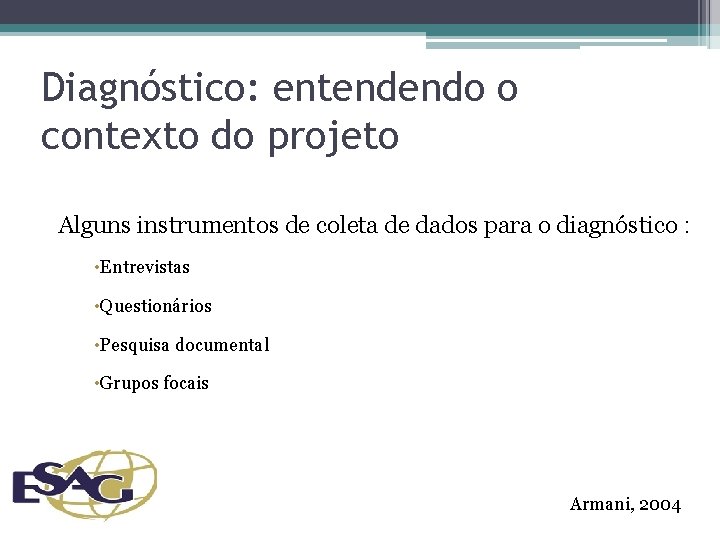 Diagnóstico: entendendo o contexto do projeto

Alguns instrumentos de coleta de dados para o diagnóstico :

• Entrevistas

• Questionários

• Pesquisa documental

• Grupos focais

ESAG

Armani, 2004